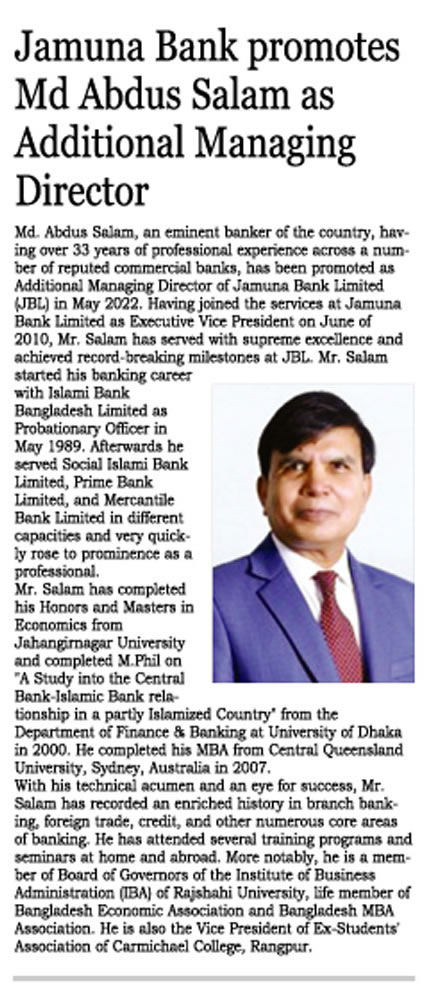 Jamuna Bank promotes Md Abdus Salam as Additional Managing Director

Md. Abdus Salam, an eminent banker of the country, having over 33 years of professional experience across a number of reputed commercial banks, has been promoted as Additional Managing Director of Jamuna Bank Limited (JBL) in May 2022. Having joined the services at Jamuna Bank Limited as Executive Vice President on June of 2010, Mr. Salam has served with supreme excellence and achieved record-breaking milestones at JBL. Mr. Salam started his banking career with Islami Bank Bangladesh Limited as Probationary Officer in May 1989. Afterwards he served Social Islami Bank Limited, Prime Bank Limited, and Mercantile Bank Limited in different capacities and very quickly rose to prominence as a professional.

Mr. Salam has completed his Honors and Masters in Economics from Jahangirnagar University and completed M.Phil on "A Study into the Central Bank-Islamic Bank relationship in a partly Islamized Country" from the Department of Finance & Banking at University of Dhaka in 2000. He completed his MBA from Central Queensland University, Sydney, Australia in 2007.

With his technical acumen and an eye for success, Mr. Salam has recorded an enriched history in branch banking, foreign trade, credit, and other numerous core areas of banking. He has attended several training programs and seminars at home and abroad. More notably, he is a member of Board of Governors of the Institute of Business Administration (IBA) of Rajshahi University, life member of Bangladesh Economic Association and Bangladesh MBA Association. He is also the Vice President of Ex-Students' Association of Carmichael College, Rangpur.